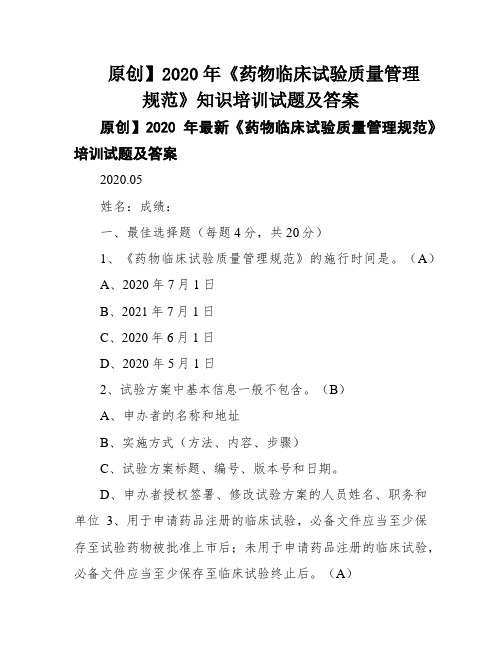 原创】2020 年《药物临床试验质量管理规范》知识培训试题及答案

原创】2020 年最新《药物临床试验质量管理规范》培训试题及答案

2020.05

姓名：成绩：

一、最佳选择题（每题 4 分，共 20 分）

1、《药物临床试验质量管理规范》的施行时间是。（A）

A、2020 年 7 月 1 日

B、2021 年 7 月 1 日

C、2020 年 6 月 1 日

D、2020 年 5 月 1 日

2、试验方案中基本信息一般不包含。（B）

A、申办者的名称和地址

B、实施方式（方法、内容、步骤）

C、试验方案标题、编号、版本号和日期。

D、申办者授权签署、修改试验方案的人员姓名、职务和单位 3、用于申请药品注册的临床试验，必备文件应当至少保存至试验药物被批准上市后；未用于申请药品注册的临床试验，必备文件应当至少保存至临床试验终止后。（A）